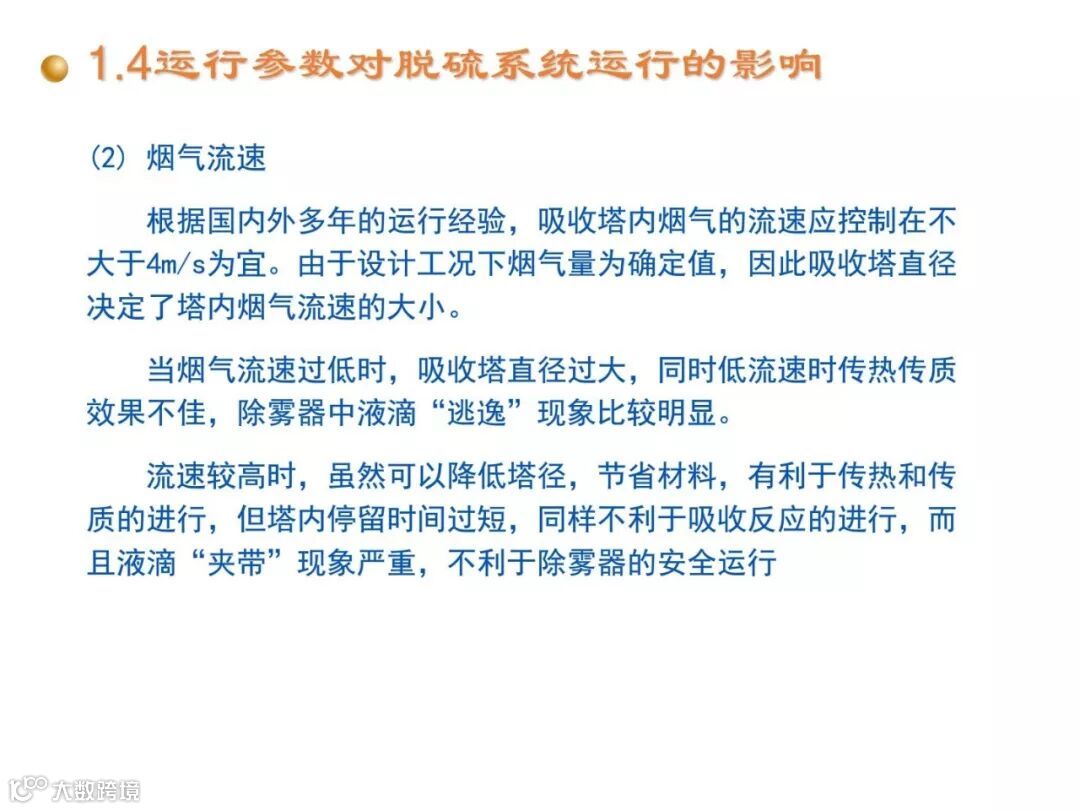 1.4运行参数对脱硫系统运行的影响

(2) 烟气流速

根据国内外多年的运行经验，吸收塔内烟气的流速应控制在不大于4m/s为宜。由于设计工况下烟气量为确定值，因此吸收塔直径决定了塔内烟气流速的大小。

当烟气流速过低时，吸收塔直径过大，同时低流速时传热传质效果不佳，除雾器中液滴“逃逸”现象比较明显。

流速较高时，虽然可以降低塔径，节省材料，有利于传热和传质的进行，但塔内停留时间过短，同样不利于吸收反应的进行，而且液滴“夹带”现象严重，不利于除雾器的安全运行

大数跨境